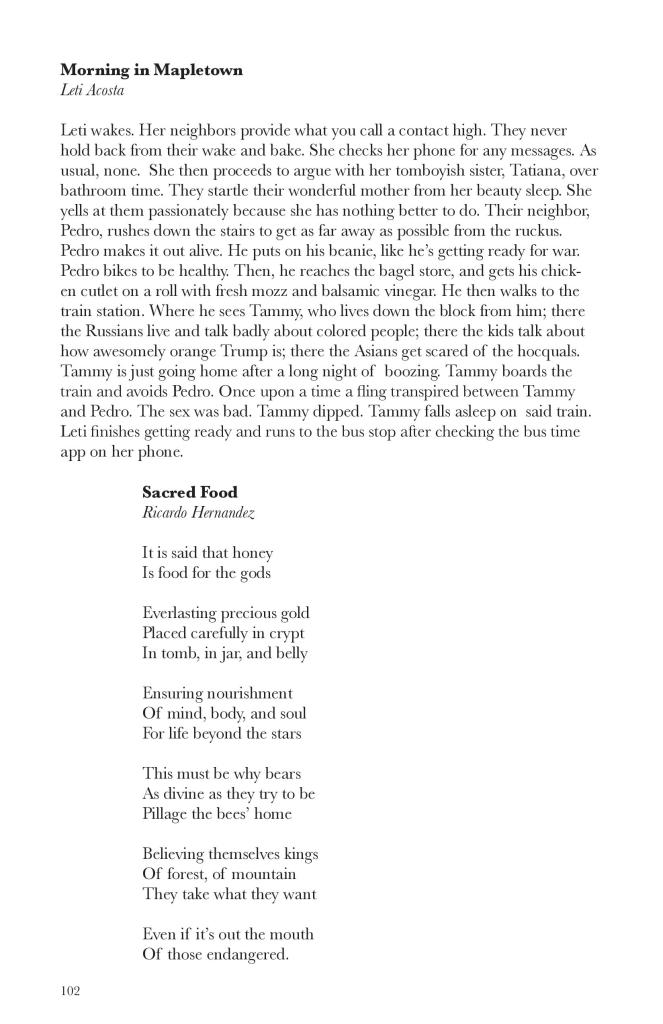 **Morning in Mapletown**
*Leti Acosta*

Leti wakes. Her neighbors provide what you call a contact high. They never hold back from their wake and bake. She checks her phone for any messages. As usual, none. She then proceeds to argue with her tomboyish sister, Tatiana, over bathroom time. They startle their wonderful mother from her beauty sleep. She yells at them passionately because she has nothing better to do. Their neighbor, Pedro, rushes down the stairs to get as far away as possible from the ruckus. Pedro makes it out alive. He puts on his beanie, like he's getting ready for war. Pedro bikes to be healthy. Then, he reaches the bagel store, and gets his chicken cutlet on a roll with fresh mozz and balsamic vinegar. He then walks to the train station. Where he sees Tammy, who lives down the block from him; there the Russians live and talk badly about colored people; there the kids talk about how awesomely orange Trump is; there the Asians get scared of the hocquals. Tammy is just going home after a long night of boozing. Tammy boards the train and avoids Pedro. Once upon a time a fling transpired between Tammy and Pedro. The sex was bad. Tammy dipped. Tammy falls asleep on said train. Leti finishes getting ready and runs to the bus stop after checking the bus time app on her phone.

**Sacred Food**
*Ricardo Hernandez*

It is said that honey
Is food for the gods

Everlasting precious gold
Placed carefully in crypt
In tomb, in jar, and belly

Ensuring nourishment
Of mind, body, and soul
For life beyond the stars

This must be why bears
As divine as they try to be
Pillage the bees' home

Believing themselves kings
Of forest, of mountain
They take what they want

Even if it's out the mouth
Of those endangered.

102